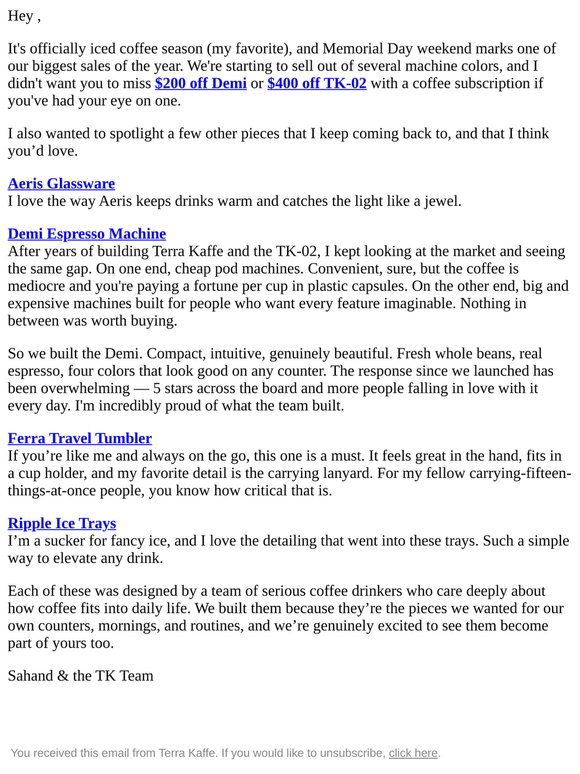 Hey ,

It's officially iced coffee season (my favorite), and Memorial Day weekend marks one of our biggest sales of the year. We're starting to sell out of several machine colors, and I didn't want you to miss $200 off Demi or $400 off TK-02 with a coffee subscription if you've had your eye on one.

I also wanted to spotlight a few other pieces that I keep coming back to, and that I think you'd love.

Aeris Glassware
I love the way Aeris keeps drinks warm and catches the light like a jewel.

Demi Espresso Machine
After years of building Terra Kaffe and the TK-02, I kept looking at the market and seeing the same gap. On one end, cheap pod machines. Convenient, sure, but the coffee is mediocre and you're paying a fortune per cup in plastic capsules. On the other end, big and expensive machines built for people who want every feature imaginable. Nothing in between was worth buying.

So we built the Demi. Compact, intuitive, genuinely beautiful. Fresh whole beans, real espresso, four colors that look good on any counter. The response since we launched has been overwhelming — 5 stars across the board and more people falling in love with it every day. I'm incredibly proud of what the team built.

Ferra Travel Tumbler
If you're like me and always on the go, this one is a must. It feels great in the hand, fits in a cup holder, and my favorite detail is the carrying lanyard. For my fellow carrying-fifteen-things-at-once people, you know how critical that is.

Ripple Ice Trays
I'm a sucker for fancy ice, and I love the detailing that went into these trays. Such a simple way to elevate any drink.

Each of these was designed by a team of serious coffee drinkers who care deeply about how coffee fits into daily life. We built them because they're the pieces we wanted for our own counters, mornings, and routines, and we're genuinely excited to see them become part of yours too.

Sahand & the TK Team

You received this email from Terra Kaffe. If you would like to unsubscribe, click here.